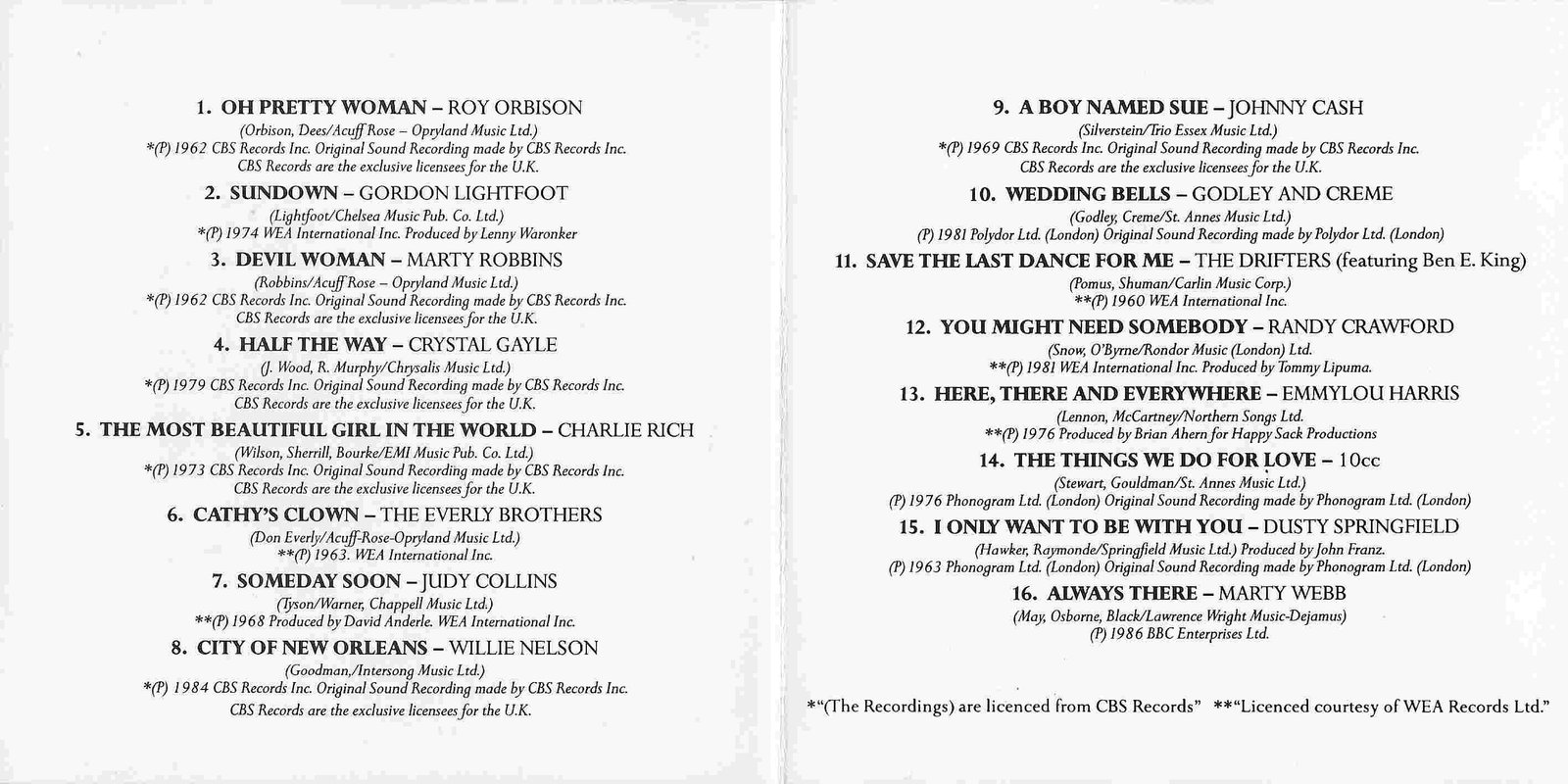 1. OH PRETTY WOMAN – ROY ORBISON
(Orbison, Dees/Acuff Rose – Opryland Music Ltd.)
*(P) 1962 CBS Records Inc. Original Sound Recording made by CBS Records Inc.
CBS Records are the exclusive licensees for the U.K.

2. SUNDOWN – GORDON LIGHTFOOT
(Lightfoot/Chelsea Music Pub. Co. Ltd.)
*(P) 1974 WEA International Inc. Produced by Lenny Waronker

3. DEVIL WOMAN – MARTY ROBBINS
(Robbins/Acuff Rose – Opryland Music Ltd.)
*(P) 1962 CBS Records Inc. Original Sound Recording made by CBS Records Inc.
CBS Records are the exclusive licensees for the U.K.

4. HALF THE WAY – CRYSTAL GAYLE
(J. Wood, R. Murphy/Chrysalis Music Ltd.)
*(P) 1979 CBS Records Inc. Original Sound Recording made by CBS Records Inc.
CBS Records are the exclusive licensees for the U.K.

5. THE MOST BEAUTIFUL GIRL IN THE WORLD – CHARLIE RICH
(Wilson, Sherrill, Bourke/EMI Music Pub. Co. Ltd.)
*(P) 1973 CBS Records Inc. Original Sound Recording made by CBS Records Inc.
CBS Records are the exclusive licensees for the U.K.

6. CATHY'S CLOWN – THE EVERLY BROTHERS
(Don Everly/Acuff-Rose-Opryland Music Ltd.)
**(P) 1963. WEA International Inc.

7. SOMEDAY SOON – JUDY COLLINS
(Tyson/Warner, Chappell Music Ltd.)
**(P) 1968 Produced by David Anderle. WEA International Inc.

8. CITY OF NEW ORLEANS – WILLIE NELSON
(Goodman,/Intersong Music Ltd.)
*(P) 1984 CBS Records Inc. Original Sound Recording made by CBS Records Inc.
CBS Records are the exclusive licensees for the U.K.

9. A BOY NAMED SUE – JOHNNY CASH
(Silverstein/Trio Essex Music Ltd.)
*(P) 1969 CBS Records Inc. Original Sound Recording made by CBS Records Inc.
CBS Records are the exclusive licensees for the U.K.

10. WEDDING BELLS – GODLEY AND CREME
(Godley, Creme/St. Annes Music Ltd.)
(P) 1981 Polydor Ltd. (London) Original Sound Recording made by Polydor Ltd. (London)

11. SAVE THE LAST DANCE FOR ME – THE DRIFTERS (featuring Ben E. King)
(Pomus, Shuman/Carlin Music Corp.)
**(P) 1960 WEA International Inc.

12. YOU MIGHT NEED SOMEBODY – RANDY CRAWFORD
(Snow, O'Byrne/Rondor Music (London) Ltd.
**(P) 1981 WEA International Inc. Produced by Tommy Lipuma.

13. HERE, THERE AND EVERYWHERE – EMMYLOU HARRIS
(Lennon, McCartney/Northern Songs Ltd.
**(P) 1976 Produced by Brian Ahern for Happy Sack Productions

14. THE THINGS WE DO FOR LOVE – 10cc
(Stewart, Gouldman/St. Annes Music Ltd.)
(P) 1976 Phonogram Ltd. (London) Original Sound Recording made by Phonogram Ltd. (London)

15. I ONLY WANT TO BE WITH YOU – DUSTY SPRINGFIELD
(Hawker, Raymonde/Springfield Music Ltd.) Produced by John Franz.
(P) 1963 Phonogram Ltd. (London) Original Sound Recording made by Phonogram Ltd. (London)

16. ALWAYS THERE – MARTY WEBB
(May, Osborne, Black/Lawrence Wright Music-Dejamus)
(P) 1986 BBC Enterprises Ltd.

*"(The Recordings) are licenced from CBS Records" **"Licenced courtesy of WEA Records Ltd."